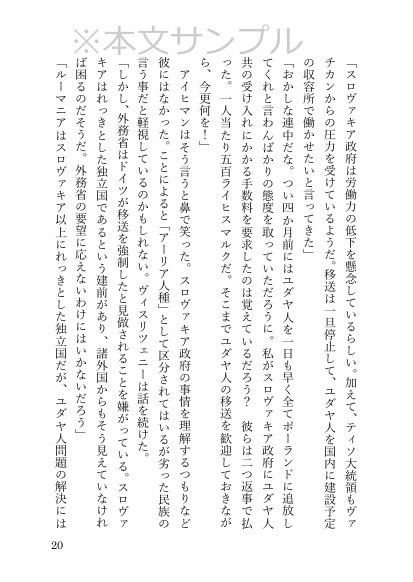 ※本文サンプル

「スロヴァキア政府は労働力の低下を懸念しているらしい。加えて、ティソ大統領もヴァチカンからの圧力を受けているようだ。移送は一旦停止して、ユダヤ人を国内に建設予定の収容所で働かせたいと言ってきた」

「おかしな連中だな。つい四か月前にはユダヤ人を一日も早く全てポーランドに追放してくれと言わんばかりの態度を取っていただろうに。私がスロヴァキア政府にユダヤ人共の受け入れにかかる手数料を要求したのは覚えているだろう？　彼らは二つ返事で払った。一人当たり五百ライヒスマルクだ。そこまでユダヤ人の移送を歓迎しておきながら、今更何を！」

アイヒマンはそう言うと鼻で笑った。スロヴァキア政府の事情を理解するつもりなど彼にはなかった。ことによると「アーリア人種」として区分されてはいるが劣った民族の言う事だと軽視しているのかもしれない。ヴィスリツェニーは話を続けた。

「しかし、外務省はドイツが移送を強制したと見做されることを嫌がっている。スロヴァキアはれっきとした独立国であるという建前があり、諸外国からもそう見えていなければ困るのだそうだ。外務省の要望に応えないわけにはいかないだろう」

「ルーマニアはスロヴァキア以上にれっきとした独立国だが、ユダヤ人問題の解決には

20